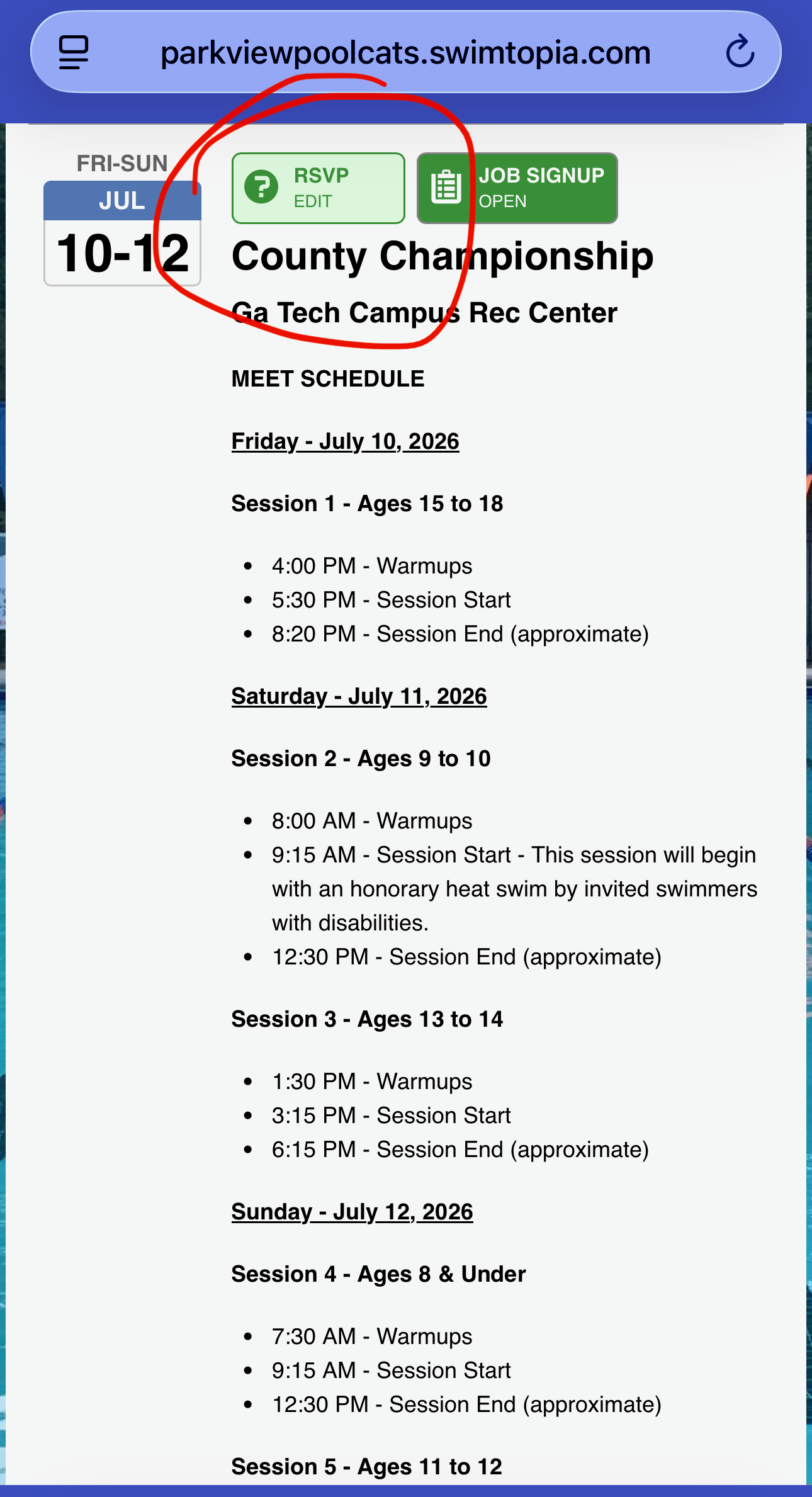 parkviewpoolcats.swimtopia.com

FRI-SUN
JUL
10-12

RSVP
EDIT

JOB SIGNUP
OPEN

County Championship

Ga Tech Campus Rec Center

MEET SCHEDULE

Friday - July 10, 2026

Session 1 - Ages 15 to 18

- 4:00 PM - Warmups
- 5:30 PM - Session Start
- 8:20 PM - Session End (approximate)

Saturday - July 11, 2026

Session 2 - Ages 9 to 10

- 8:00 AM - Warmups
- 9:15 AM - Session Start - This session will begin with an honorary heat swim by invited swimmers with disabilities.
- 12:30 PM - Session End (approximate)

Session 3 - Ages 13 to 14

- 1:30 PM - Warmups
- 3:15 PM - Session Start
- 6:15 PM - Session End (approximate)

Sunday - July 12, 2026

Session 4 - Ages 8 & Under

- 7:30 AM - Warmups
- 9:15 AM - Session Start
- 12:30 PM - Session End (approximate)

Session 5 - Ages 11 to 12